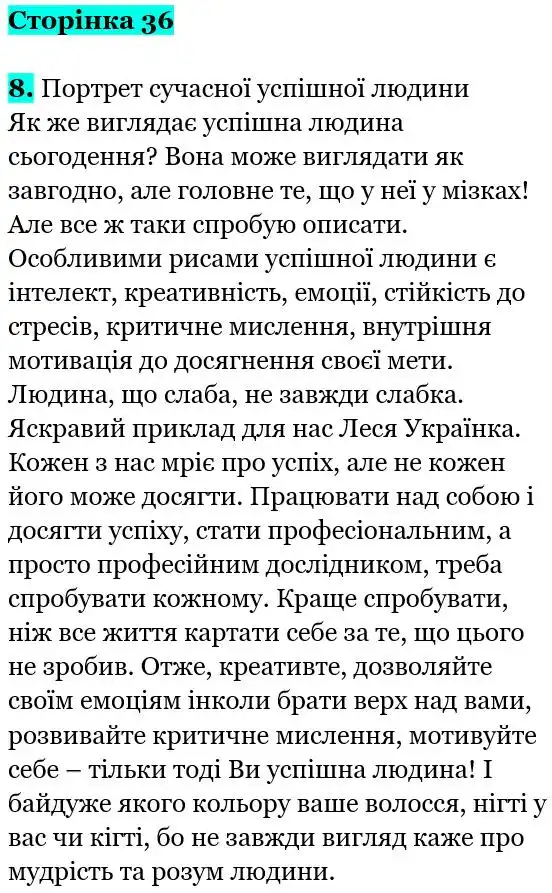 Сторінка 36

8. Портрет сучасної успішної людини
Як же виглядає успішна людина сьогодення? Вона може виглядати як завгодно, але головне те, що у неї у мізках! Але все ж таки спробую описати. Особливими рисами успішної людини є інтелект, креативність, емоції, стійкість до стресів, критичне мислення, внутрішня мотивація до досягнення своєї мети. Людина, що слаба, не завжди слабка. Яскравий приклад для нас Леся Українка. Кожен з нас мріє про успіх, але не кожен його може досягти. Працювати над собою і досягти успіху, стати професіональним, а просто професійним дослідником, треба спробувати кожному. Краще спробувати, ніж все життя картати себе за те, що цього не зробив. Отже, креативте, дозволяйте своїм емоціям інколи брати верх над вами, розвивайте критичне мислення, мотивуйте себе – тільки тоді Ви успішна людина! І байдуже якого кольору ваше волосся, нігті у вас чи кігті, бо не завжди вигляд каже про мудрість та розум людини.